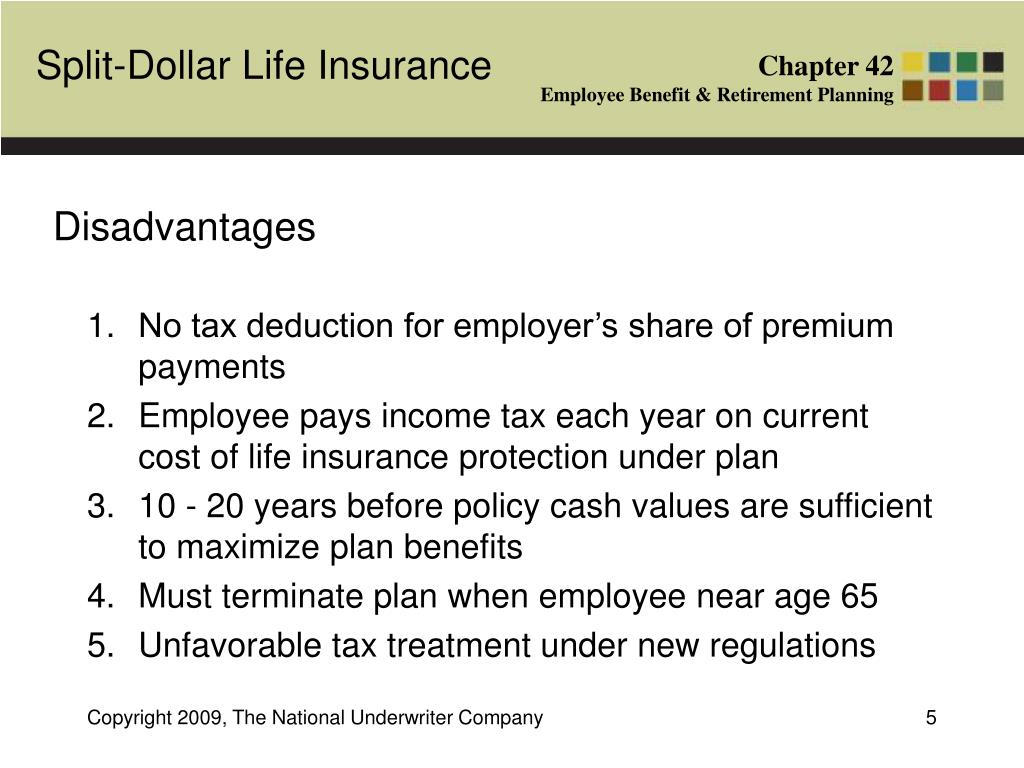 Split-Dollar Life Insurance

Chapter 42
Employee Benefit & Retirement Planning

Disadvantages

1. No tax deduction for employer’s share of premium payments
2. Employee pays income tax each year on current cost of life insurance protection under plan
3. 10 - 20 years before policy cash values are sufficient to maximize plan benefits
4. Must terminate plan when employee near age 65
5. Unfavorable tax treatment under new regulations

Copyright 2009, The National Underwriter Company

5